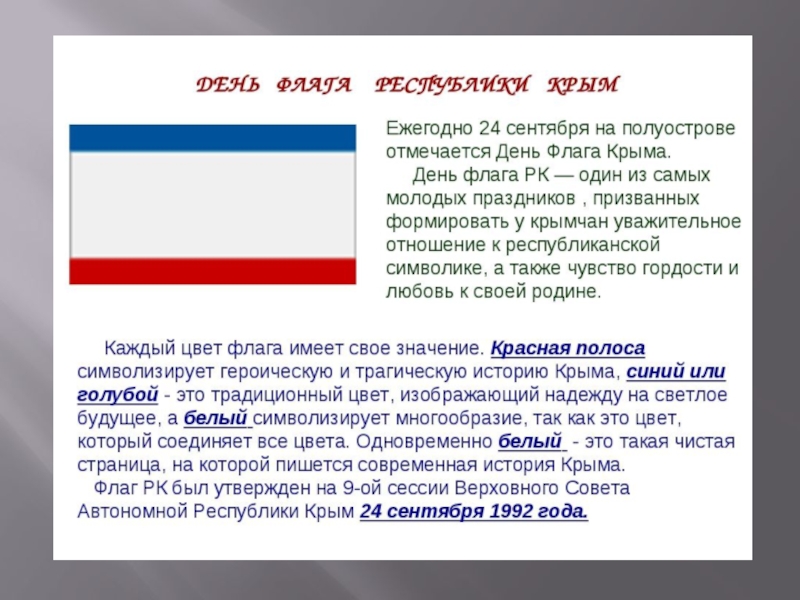 ДЕНЬ ФЛАГА РЕСПУБЛИКИ КРЫМ

Ежегодно 24 сентября на полуострове отмечается День Флага Крыма.

День флага РК — один из самых молодых праздников , призванных формировать у крымчан уважительное отношение к республиканской символике, а также чувство гордости и любовь к своей родине.

Каждый цвет флага имеет свое значение. Красная полоса символизирует героическую и трагическую историю Крыма, синий или голубой - это традиционный цвет, изображающий надежду на светлое будущее, а белый символизирует многообразие, так как это цвет, который соединяет все цвета. Одновременно белый - это такая чистая страница, на которой пишется современная история Крыма.

Флаг РК был утвержден на 9-ой сессии Верховного Совета Автономной Республики Крым 24 сентября 1992 года.